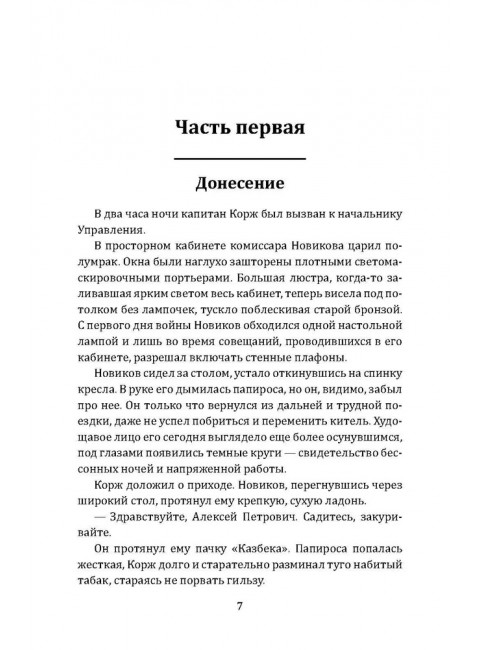 Часть первая

Донесение

В два часа ночи капитан Корж был вызван к начальнику Управления.

В просторном кабинете комиссара Новикова царил полумрак. Окна были наглухо зашторены плотными светомаскировочными портьерами. Большая люстра, когда-то заливавшая ярким светом весь кабинет, теперь висела под потолком без лампочек, тускло поблескивая старой бронзой. С первого дня войны Новиков обходился одной настольной лампой и лишь во время совещаний, проводившихся в его кабинете, разрешал включать стенные плафоны.

Новиков сидел за столом, устало откинувшись на спинку кресла. В руке его дымилась папироса, но он, видимо, забыл про нее. Он только что вернулся из дальней и трудной поездки, даже не успел побриться и переменить китель. Худощавое лицо его сегодня выглядело еще более осунувшимся, под глазами появились темные круги — свидетельство бессонных ночей и напряженной работы.

Корж доложил о приходе. Новиков, перегнувшись через широкий стол, протянул ему крепкую, сухую ладонь.

— Здравствуйте, Алексей Петрович. Садитесь, закуривайте.

Он протянул ему пачку «Казбека». Папироса попалась жесткая, Корж долго и старательно разминал туго набитый табак, стараясь не порвать гильзу.

7